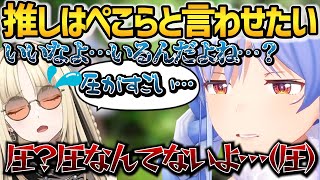 推しはぺこらと言わせたい

いいなよ…いるんだよね…？

圧がすごい…

圧？圧なんてないよ…(圧)